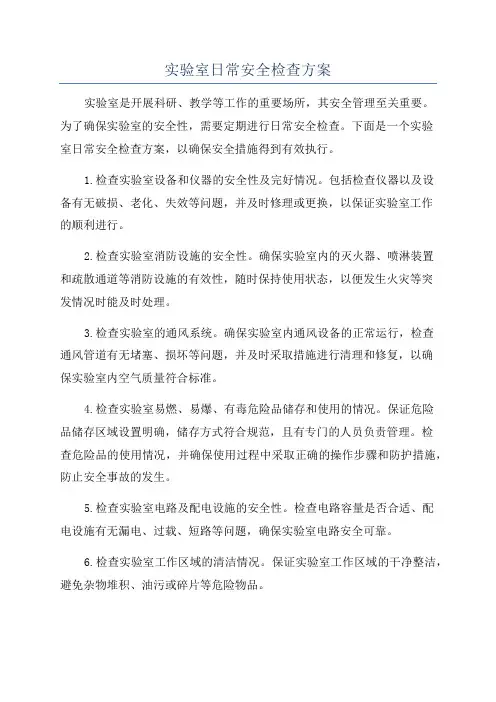 实验室日常安全检查方案

实验室是开展科研、教学等工作的重要场所，其安全管理至关重要。为了确保实验室的安全性，需要定期进行日常安全检查。下面是一个实验室日常安全检查方案，以确保安全措施得到有效执行。

1.检查实验室设备和仪器的安全性及完好情况。包括检查仪器以及设备有无破损、老化、失效等问题，并及时修理或更换，以保证实验室工作的顺利进行。

2.检查实验室消防设施的安全性。确保实验室内的灭火器、喷淋装置和疏散通道等消防设施的有效性，随时保持使用状态，以便发生火灾等突发情况时能及时处理。

3.检查实验室的通风系统。确保实验室内通风设备的正常运行，检查通风管道有无堵塞、损坏等问题，并及时采取措施进行清理和修复，以确保实验室内空气质量符合标准。

4.检查实验室易燃、易爆、有毒危险品储存和使用的情况。保证危险品储存区域设置明确，储存方式符合规范，且有专门的人员负责管理。检查危险品的使用情况，并确保使用过程中采取正确的操作步骤和防护措施，防止安全事故的发生。

5.检查实验室电路及配电设施的安全性。检查电路容量是否合适、配电设施有无漏电、过载、短路等问题，确保实验室电路安全可靠。

6.检查实验室工作区域的清洁情况。保证实验室工作区域的干净整洁，避免杂物堆积、油污或碎片等危险物品。